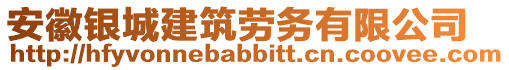 安徽银城建筑劳务有限公司
http://hfyvonnebabbitt.cn.coovee.com